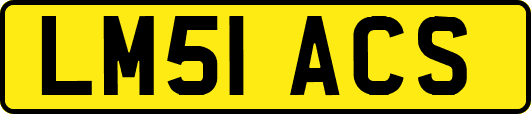 LM51 ACS